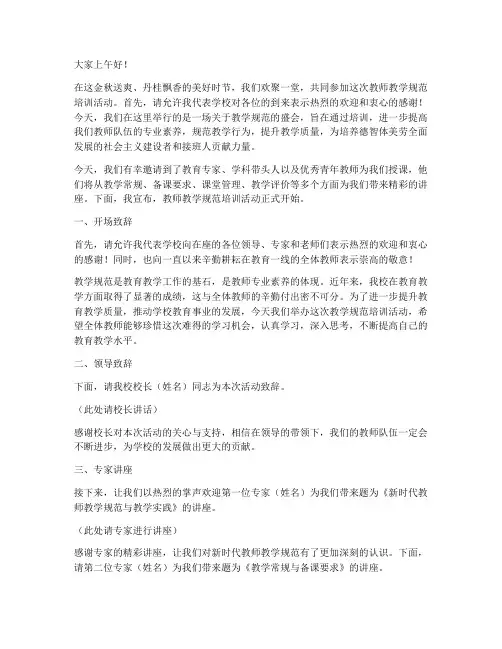 大家上午好！

在这金秋送爽、丹桂飘香的美好时节，我们欢聚一堂，共同参加这次教师教学规范培训活动。首先，请允许我代表学校对各位的到来表示热烈的欢迎和衷心的感谢！今天，我们在这里举行的是一场关于教学规范的盛会，旨在通过培训，进一步提高我们教师队伍的专业素养，规范教学行为，提升教学质量，为培养德智体美劳全面发展的社会主义建设者和接班人贡献力量。

今天，我们有幸邀请到了教育专家、学科带头人以及优秀青年教师为我们授课，他们将从教学常规、备课要求、课堂管理、教学评价等多个方面为我们带来精彩的讲座。下面，我宣布，教师教学规范培训活动正式开始。

一、开场致辞

首先，请允许我代表学校向在座的各位领导、专家和老师们表示热烈的欢迎和衷心的感谢！同时，也向一直以来辛勤耕耘在教育一线的全体教师表示崇高的敬意！

教学规范是教育教学工作的基石，是教师专业素养的体现。近年来，我校在教育教学方面取得了显著的成绩，这与全体教师的辛勤付出密不可分。为了进一步提升教育教学质量，推动学校教育事业的发展，今天我们举办这次教学规范培训活动，希望全体教师能够珍惜这次难得的学习机会，认真学习，深入思考，不断提高自己的教育教学水平。

二、领导致辞

下面，请我校校长（姓名）同志为本次活动致辞。

（此处请校长讲话）

感谢校长对本次活动的关心与支持，相信在领导的带领下，我们的教师队伍一定会不断进步，为学校的发展做出更大的贡献。

三、专家讲座

接下来，让我们以热烈的掌声欢迎第一位专家（姓名）为我们带来题为《新时代教师教学规范与教学实践》的讲座。

（此处请专家进行讲座）

感谢专家的精彩讲座，让我们对新时代教师教学规范有了更加深刻的认识。下面，请第二位专家（姓名）为我们带来题为《教学常规与备课要求》的讲座。